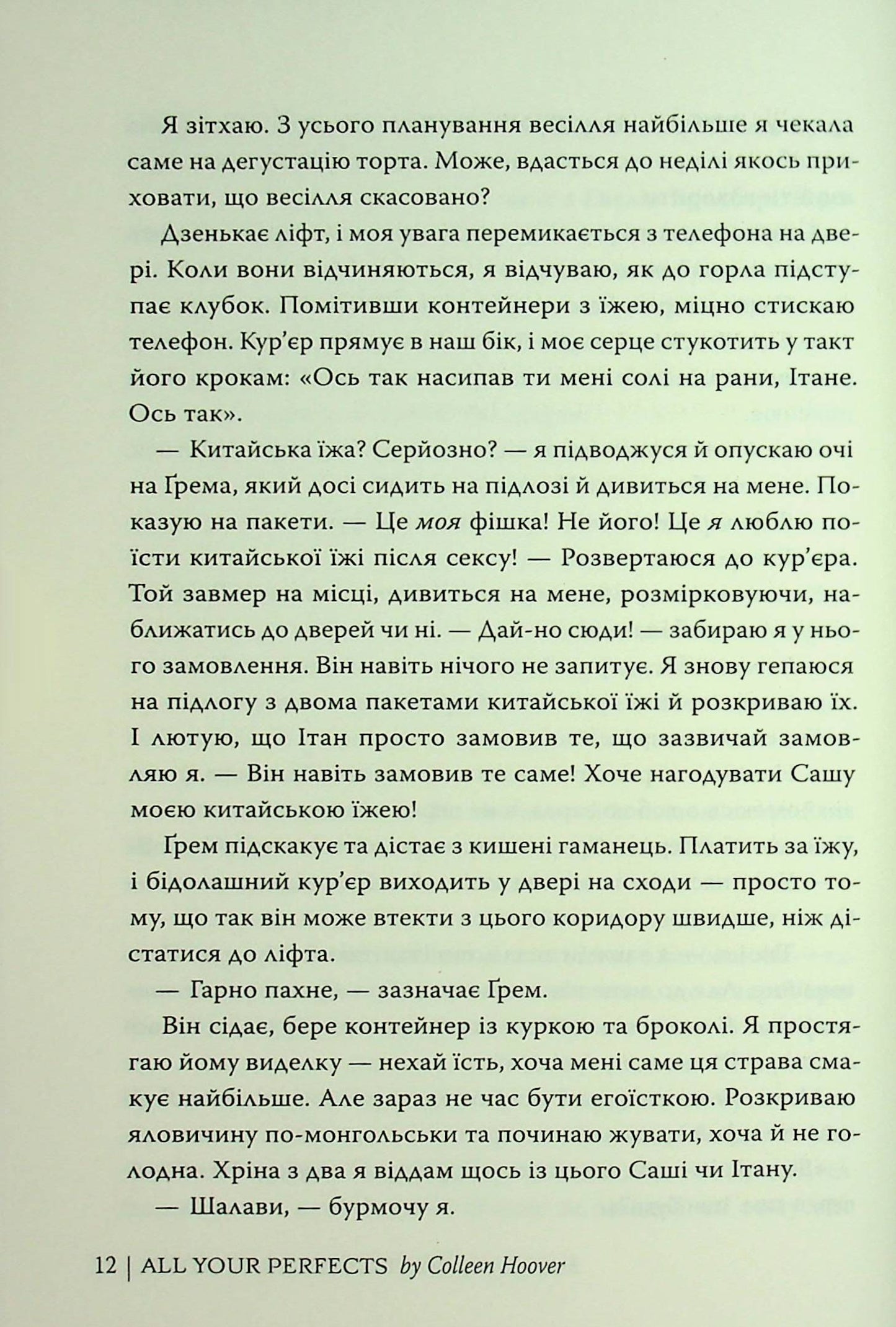 Я зітхаю. З усього планування весілля найбільше я чекала саме на дегустацію торта. Може, вдасться до неділі якось приховати, що весілля скасовано?

Дзенькає ліфт, і моя увага перемикається з телефона на двері. Коли вони відчиняються, я відчуваю, як до горла підступає клубок. Помітивши контейнери з їжею, міцно стискаю телефон. Кур'єр прямує в наш бік, і моє серце стукотить у такт його крокам: «Ось так насипав ти мені солі на рани, Ітане. Ось так».

— Китайська їжа? Серйозно? — я підводжуся й опускаю очі на Ґрема, який досі сидить на підлозі й дивиться на мене. Показую на пакети. — Це моя фішка! Не його! Це я люблю поїсти китайської їжі після сексу! — Розвертаюся до кур'єра. Той завмер на місці, дивиться на мене, розмірковуючи, наближатись до дверей чи ні. — Дай-но сюди! — забираю я у нього замовлення. Він навіть нічого не запитує. Я знову гепаюся на підлогу з двома пакетами китайської їжі й розкриваю їх. І лютую, що Ітан просто замовив те, що зазвичай замовляю я. — Він навіть замовив те саме! Хоче нагодувати Сашу моєю китайською їжею!

Ґрем підскакує та дістає з кишені гаманець. Платить за їжу, і бідолашний кур'єр виходить у двері на сходи — просто тому, що так він може втекти з цього коридору швидше, ніж дістатися до ліфта.

— Гарно пахне, — зазначає Ґрем.

Він сідає, бере контейнер із куркою та броколі. Я простягаю йому виделку — нехай їсть, хоча мені саме ця страва смакує найбільше. Але зараз не час бути егоїсткою. Розкриваю яловичину по-монгольськи та починаю жувати, хоча й не голодна. Хріна з два я віддам щось із цього Саші чи Ітану.

— Шалави, — бурмочу я.

12 | ALL YOUR PERFECTS by Colleen Hoover